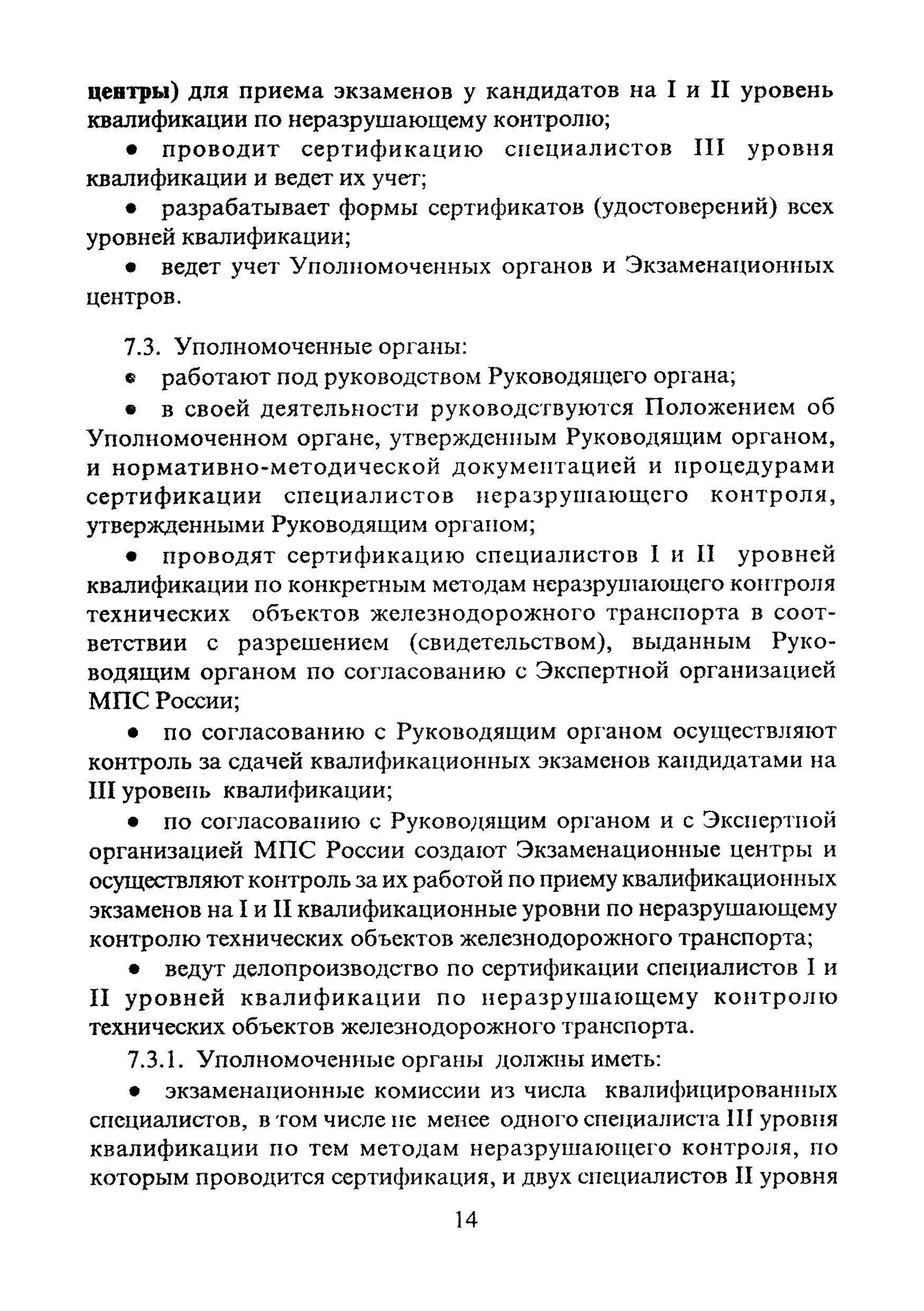 центры) для приема экзаменов у кандидатов на I и II уровень квалификации по неразрушающему контролю;

• проводит сертификацию специалистов III уровня квалификации и ведет их учет;

• разрабатывает формы сертификатов (удостоверений) всех уровней квалификации;

• ведет учет Уполномоченных органов и Экзаменационных центров.

7.3. Уполномоченные органы:

• работают под руководством Руководящего органа;

• в своей деятельности руководствуются Положением об Уполномоченном органе, утвержденным Руководящим органом, и нормативно-методической документацией и процедурами сертификации специалистов неразрушающего контроля, утвержденными Руководящим органом;

• проводят сертификацию специалистов I и II уровней квалификации по конкретным методам неразрушающего контроля технических объектов железнодорожного транспорта в соответствии с разрешением (свидетельством), выданным Руководящим органом по согласованию с Экспертной организацией МПС России;

• по согласованию с Руководящим органом осуществляют контроль за сдачей квалификационных экзаменов кандидатами на III уровень квалификации;

• по согласованию с Руководящим органом и с Экспертной организацией МПС России создают Экзаменационные центры и осуществляют контроль за их работой по приему квалификационных экзаменов на I и II квалификационные уровни по неразрушающему контролю технических объектов железнодорожного транспорта;

• ведут делопроизводство по сертификации специалистов I и II уровней квалификации по неразрушающему контролю технических объектов железнодорожного транспорта.

7.3.1. Уполномоченные органы должны иметь:

• экзаменационные комиссии из числа квалифицированных специалистов, в том числе не менее одного специалиста III уровня квалификации по тем методам неразрушающего контроля, по которым проводится сертификация, и двух специалистов II уровня

14